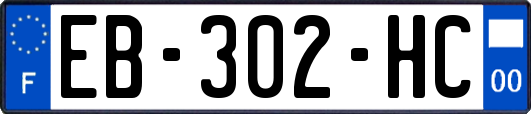 F
EB-302-HC
00